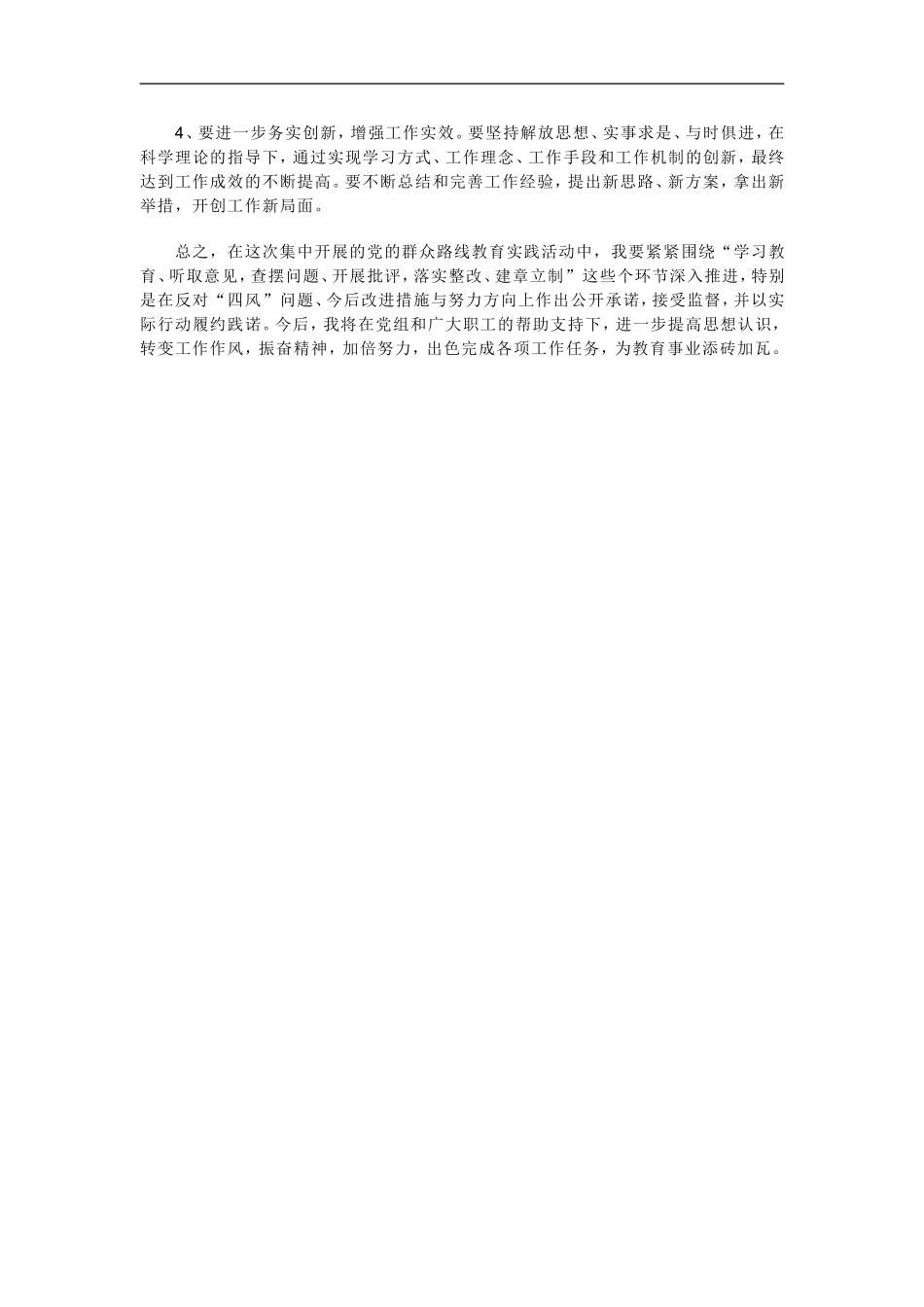 4、要进一步务实创新，增强工作实效。要坚持解放思想、实事求是、与时俱进，在科学理论的指导下，通过实现学习方式、工作理念、工作手段和工作机制的创新，最终达到工作成效的不断提高。要不断总结和完善工作经验，提出新思路、新方案，拿出新举措，开创工作新局面。

总之，在这次集中开展的党的群众路线教育实践活动中，我要紧紧围绕“学习教育、听取意见，查摆问题、开展批评，落实整改、建章立制”这些个环节深入推进，特别是在反对“四风”问题、今后改进措施与努力方向上作出公开承诺，接受监督，并以实际行动履约践诺。今后，我将在党组和广大职工的帮助支持下，进一步提高思想认识，转变工作作风，振奋精神，加倍努力，出色完成各项工作任务，为教育事业添砖加瓦。